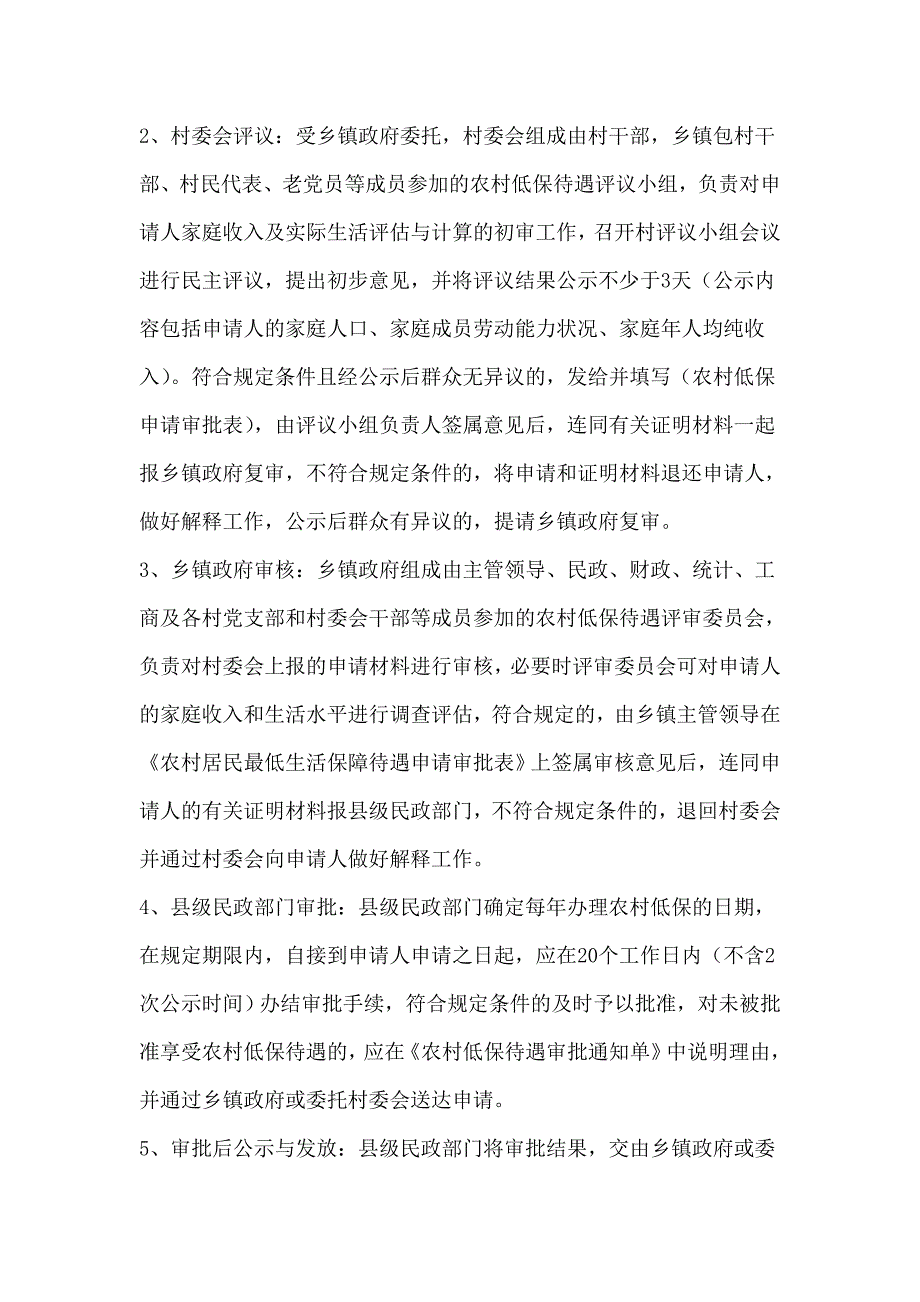 2、村委会评议：受乡镇政府委托，村委会组成由村干部，乡镇包村干部、村民代表、老党员等成员参加的农村低保待遇评议小组，负责对申请人家庭收入及实际生活评估与计算的初审工作，召开村评议小组会议进行民主评议，提出初步意见，并将评议结果公示不少于3天（公示内容包括申请人的家庭人口、家庭成员劳动能力状况、家庭年人均纯收入）。符合规定条件且经公示后群众无异议的，发给并填写（农村低保申请审批表），由评议小组负责人签属意见后，连同有关证明材料一起报乡镇政府复审，不符合规定条件的，将申请和证明材料退还申请人，做好解释工作，公示后群众有异议的，提请乡镇政府复审。

3、乡镇政府审核：乡镇政府组成由主管领导、民政、财政、统计、工商及各村党支部和村委会干部等成员参加的农村低保待遇评审委员会，负责对村委会上报的申请材料进行审核，必要时评审委员会可对申请人的家庭收入和生活水平进行调查评估，符合规定的，由乡镇主管领导在《农村居民最低生活保障待遇申请审批表》上签属审核意见后，连同申请人的有关证明材料报县级民政部门，不符合规定条件的，退回村委会并通过村委会向申请人做好解释工作。

4、县级民政部门审批：县级民政部门确定每年办理农村低保的日期，在规定期限内，自接到申请人申请之日起，应在20个工作日内（不含2次公示时间）办结审批手续，符合规定条件的及时予以批准，对未被批准享受农村低保待遇的，应在《农村低保待遇审批通知单》中说明理由，并通过乡镇政府或委托村委会送达申请。

5、审批后公示与发放：县级民政部门将审批结果，交由乡镇政府或委